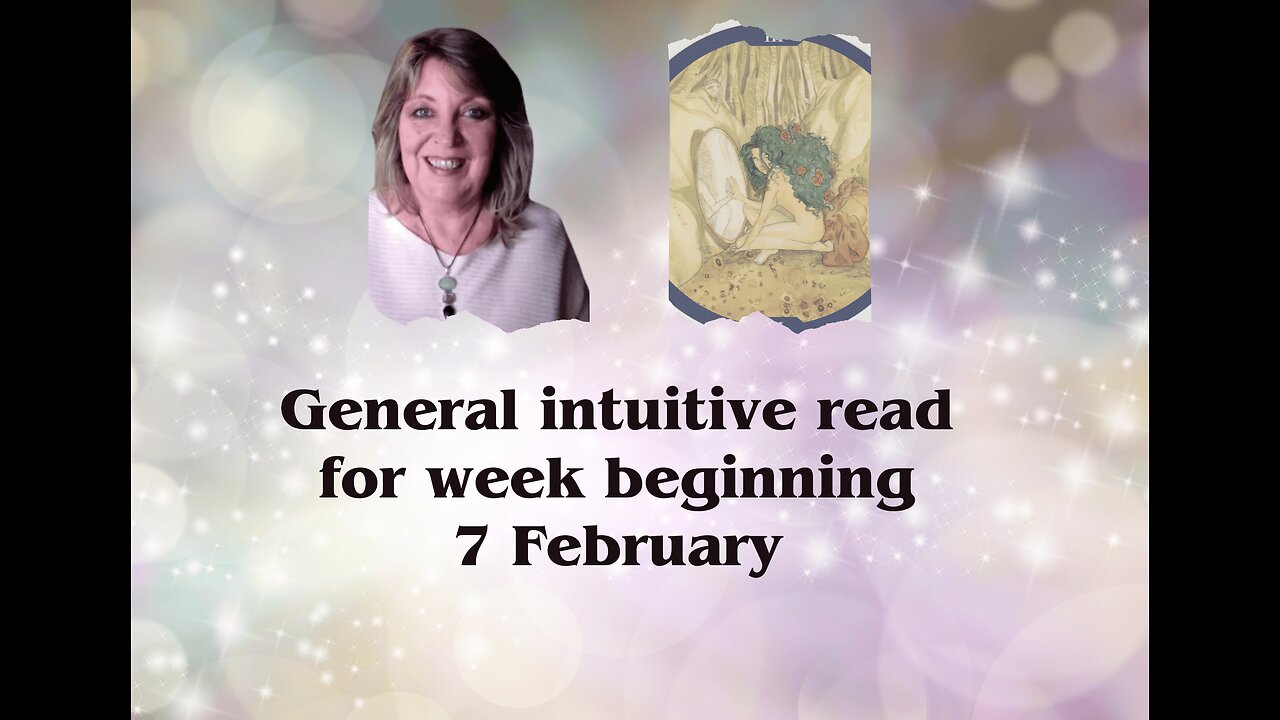 General intuitive read for week beginning 7 February